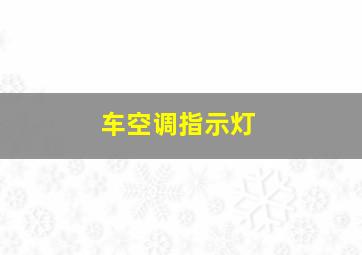 车空调指示灯